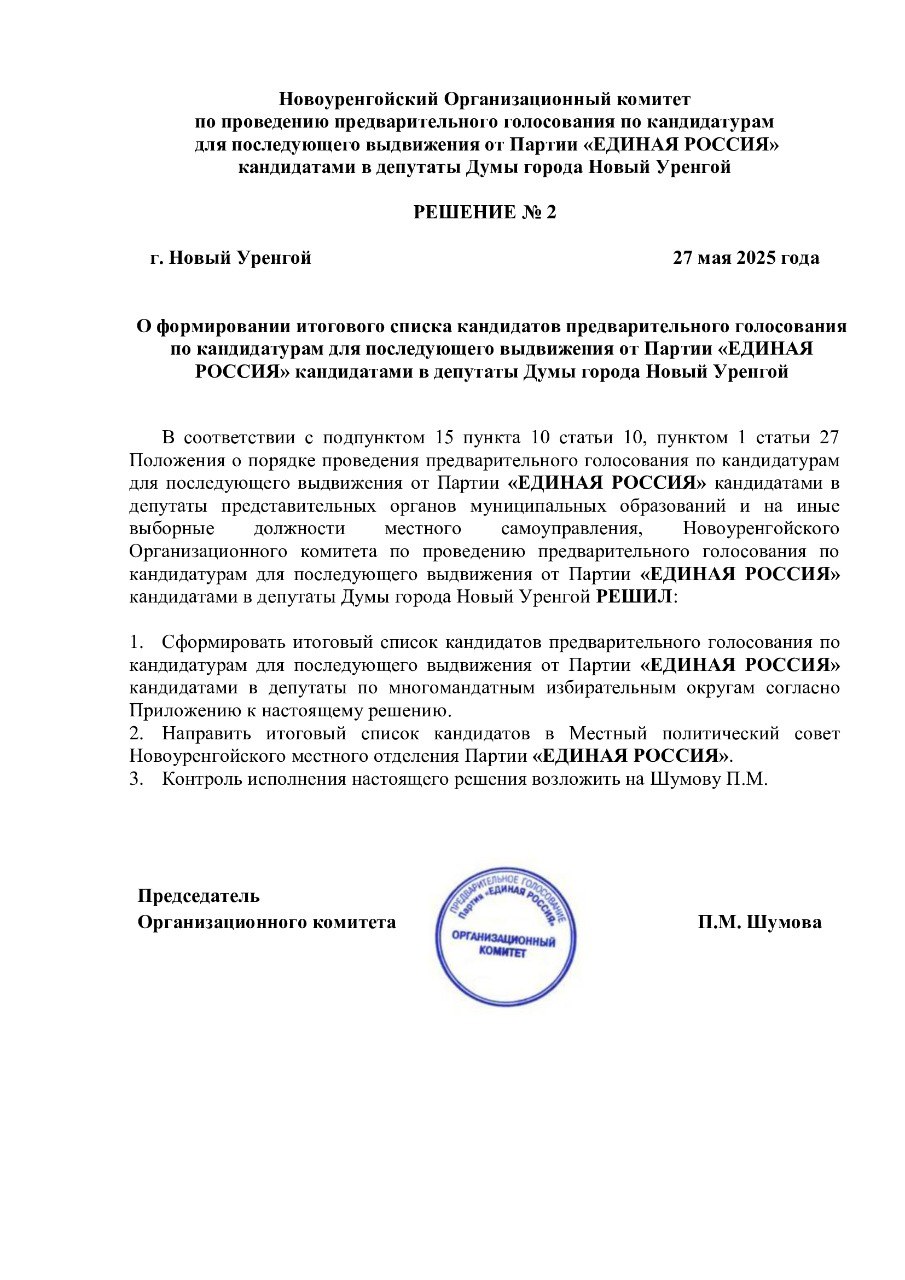 Новоуренгойский Организационный комитет
по проведению предварительного голосования по кандидатурам
для последующего выдвижения от Партии «ЕДИНАЯ РОССИЯ»
кандидатами в депутаты Думы города Новый Уренгой

РЕШЕНИЕ № 2

г. Новый Уренгой 27 мая 2025 года

О формировании итогового списка кандидатов предварительного голосования по кандидатурам для последующего выдвижения от Партии «ЕДИНАЯ РОССИЯ» кандидатами в депутаты Думы города Новый Уренгой

В соответствии с подпунктом 15 пункта 10 статьи 10, пунктом 1 статьи 27 Положения о порядке проведения предварительного голосования по кандидатурам для последующего выдвижения от Партии «ЕДИНАЯ РОССИЯ» кандидатами в депутаты представительных органов муниципальных образований и на иные выборные должности местного самоуправления, Новоуренгойского Организационного комитета по проведению предварительного голосования по кандидатурам для последующего выдвижения от Партии «ЕДИНАЯ РОССИЯ» кандидатами в депутаты Думы города Новый Уренгой РЕШИЛ:

1. Сформировать итоговый список кандидатов предварительного голосования по кандидатурам для последующего выдвижения от Партии «ЕДИНАЯ РОССИЯ» кандидатами в депутаты по многомандатным избирательным округам согласно Приложению к настоящему решению.
2. Направить итоговый список кандидатов в Местный политический совет Новоуренгойского местного отделения Партии «ЕДИНАЯ РОССИЯ».
3. Контроль исполнения настоящего решения возложить на Шумову П.М.

Председатель
Организационного комитета

ПРЕДВАРИТЕЛЬНОЕ ГОЛОСОВАНИЕ Партия «ЕДИНАЯ РОССИЯ»
ОРГАНИЗАЦИОННЫЙ КОМИТЕТ

П.М. Шумова